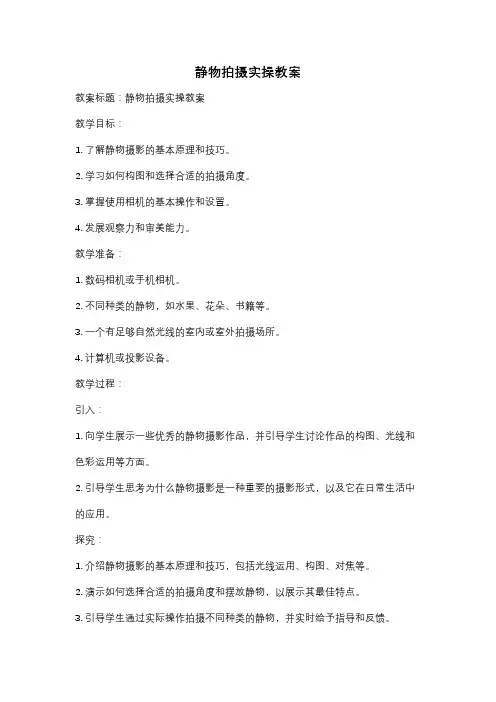 静物拍摄实操教案

教案标题：静物拍摄实操教案

教学目标：

1. 了解静物摄影的基本原理和技巧。

2. 学习如何构图和选择合适的拍摄角度。

3. 掌握使用相机的基本操作和设置。

4. 发展观察力和审美能力。

教学准备：

1. 数码相机或手机相机。

2. 不同种类的静物，如水果、花朵、书籍等。

3. 一个有足够自然光线的室内或室外拍摄场所。

4. 计算机或投影设备。

教学过程：

引入：

1. 向学生展示一些优秀的静物摄影作品，并引导学生讨论作品的构图、光线和色彩运用等方面。

2. 引导学生思考为什么静物摄影是一种重要的摄影形式，以及它在日常生活中的应用。

探究：

1. 介绍静物摄影的基本原理和技巧，包括光线运用、构图、对焦等。

2. 演示如何选择合适的拍摄角度和摆放静物，以展示其最佳特点。

3. 引导学生通过实际操作拍摄不同种类的静物，并实时给予指导和反馈。